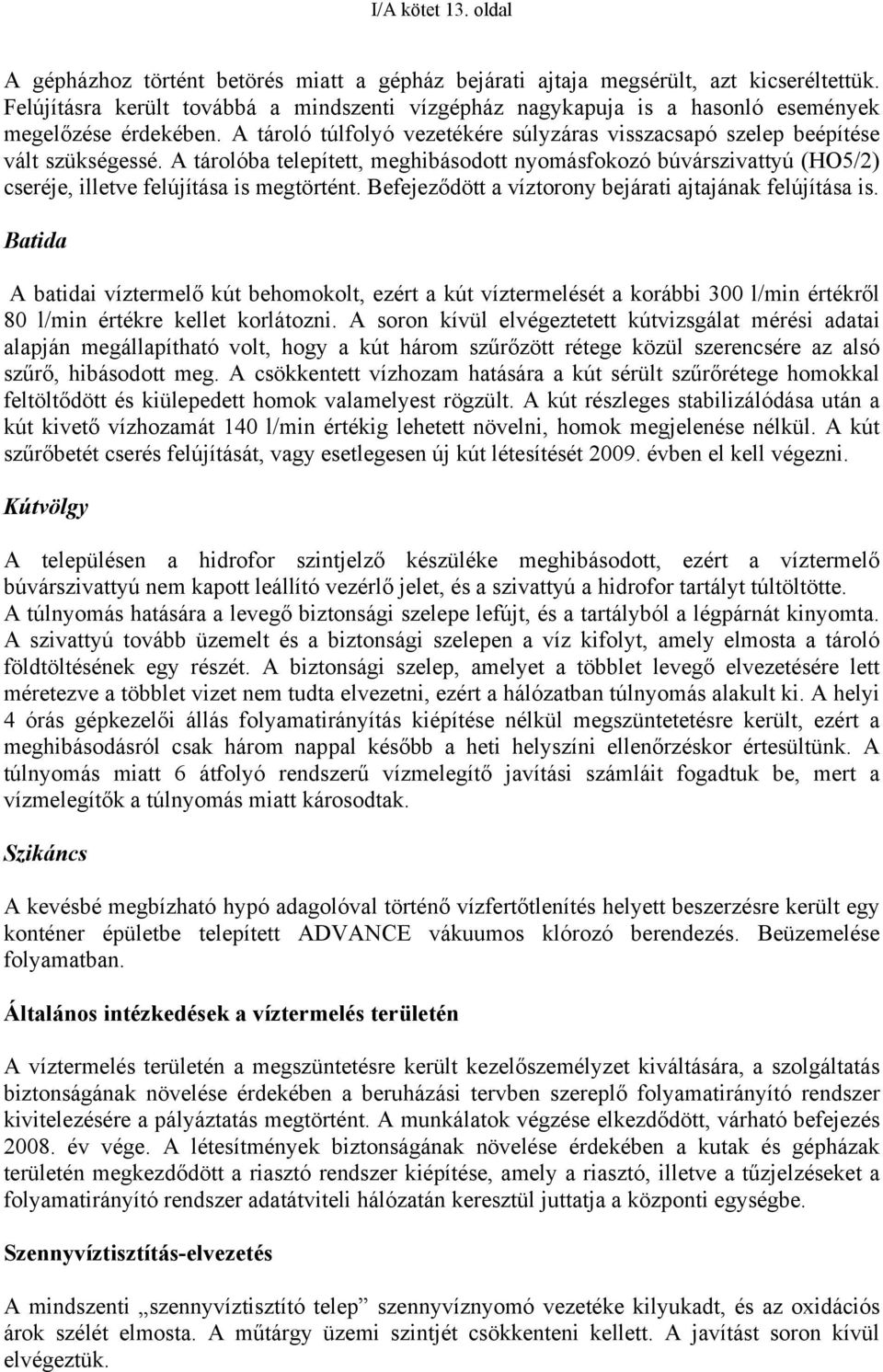 I/A kötet 13. oldal

A gépházhoz történt betörés miatt a gépház bejárati ajtaja megsérült, azt kicseréltettük. Felújításra került továbbá a mindszenti vízgépház nagykapuja is a hasonló események megelőzése érdekében. A tároló túlfolyó vezetékére súlyzáras visszacsapó szelep beépítése vált szükségessé. A tárolóba telepített, meghibásodott nyomásfokozó búvárszivattyú (HO5/2) cseréje, illetve felújítása is megtörtént. Befejeződött a víztorony bejárati ajtajának felújítása is.

Batida

A batidai víztermelő kút behomokolt, ezért a kút víztermelését a korábbi 300 l/min értékről 80 l/min értékre kellet korlátozni. A soron kívül elvégeztetett kútvizsgálat mérési adatai alapján megállapítható volt, hogy a kút három szűrőzött rétege közül szerencsére az alsó szűrő, hibásodott meg. A csökkentett vízhozam hatására a kút sérült szűrőrétege homokkal feltöltődött és kiülepedett homok valamelyest rögzült. A kút részleges stabilizálódása után a kút kivető vízhozamát 140 l/min értékig lehetett növelni, homok megjelenése nélkül. A kút szűrőbetét cserés felújítását, vagy esetlegesen új kút létesítését 2009. évben el kell végezni.

Kútvölgy

A településen a hidrofor szintjelző készüléke meghibásodott, ezért a víztermelő búvárszivattyú nem kapott leállító vezérlő jelet, és a szivattyú a hidrofor tartályt túltöltötte. A túlnyomás hatására a levegő biztonsági szelepe lefújt, és a tartályból a légpárnát kinyomta. A szivattyú tovább üzemelt és a biztonsági szelepen a víz kifolyt, amely elmosta a tároló földtöltésének egy részét. A biztonsági szelep, amelyet a többlet levegő elvezetésére lett méretezve a többlet vizet nem tudta elvezetni, ezért a hálózatban túlnyomás alakult ki. A helyi 4 órás gépkezelői állás folyamatirányítás kiépítése nélkül megszüntetetésre került, ezért a meghibásodásról csak három nappal később a heti helyszíni ellenőrzéskor értesültünk. A túlnyomás miatt 6 átfolyó rendszerű vízmelegítő javítási számláit fogadtuk be, mert a vízmelegítők a túlnyomás miatt károsodtak.

Szikáncs

A kevésbé megbízható hypó adagolóval történő vízfertőtlenítés helyett beszerzésre került egy konténer épületbe telepített ADVANCE vákuumos klórozó berendezés. Beüzemelése folyamatban.

Általános intézkedések a víztermelés területén

A víztermelés területén a megszüntetésre került kezelőszemélyzet kiváltására, a szolgáltatás biztonságának növelése érdekében a beruházási tervben szereplő folyamatirányító rendszer kivitelezésére a pályáztatás megtörtént. A munkálatok végzése elkezdődött, várható befejezés 2008. év vége. A létesítmények biztonságának növelése érdekében a kutak és gépházak területén megkezdődött a riasztó rendszer kiépítése, amely a riasztó, illetve a tűzjelzéseket a folyamatirányító rendszer adatátviteli hálózatán keresztül juttatja a központi egységbe.

Szennyvíztisztítás-elvezetés

A mindszenti „szennyvíztisztító telep” szennyvíznyomó vezetéke kilyukadt, és az oxidációs árok szélét elmosta. A műtárgy üzemi szintjét csökkenteni kellett. A javítást soron kívül elvégeztük.